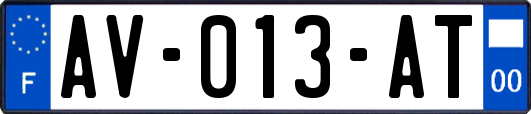 F
AV-013-AT
00